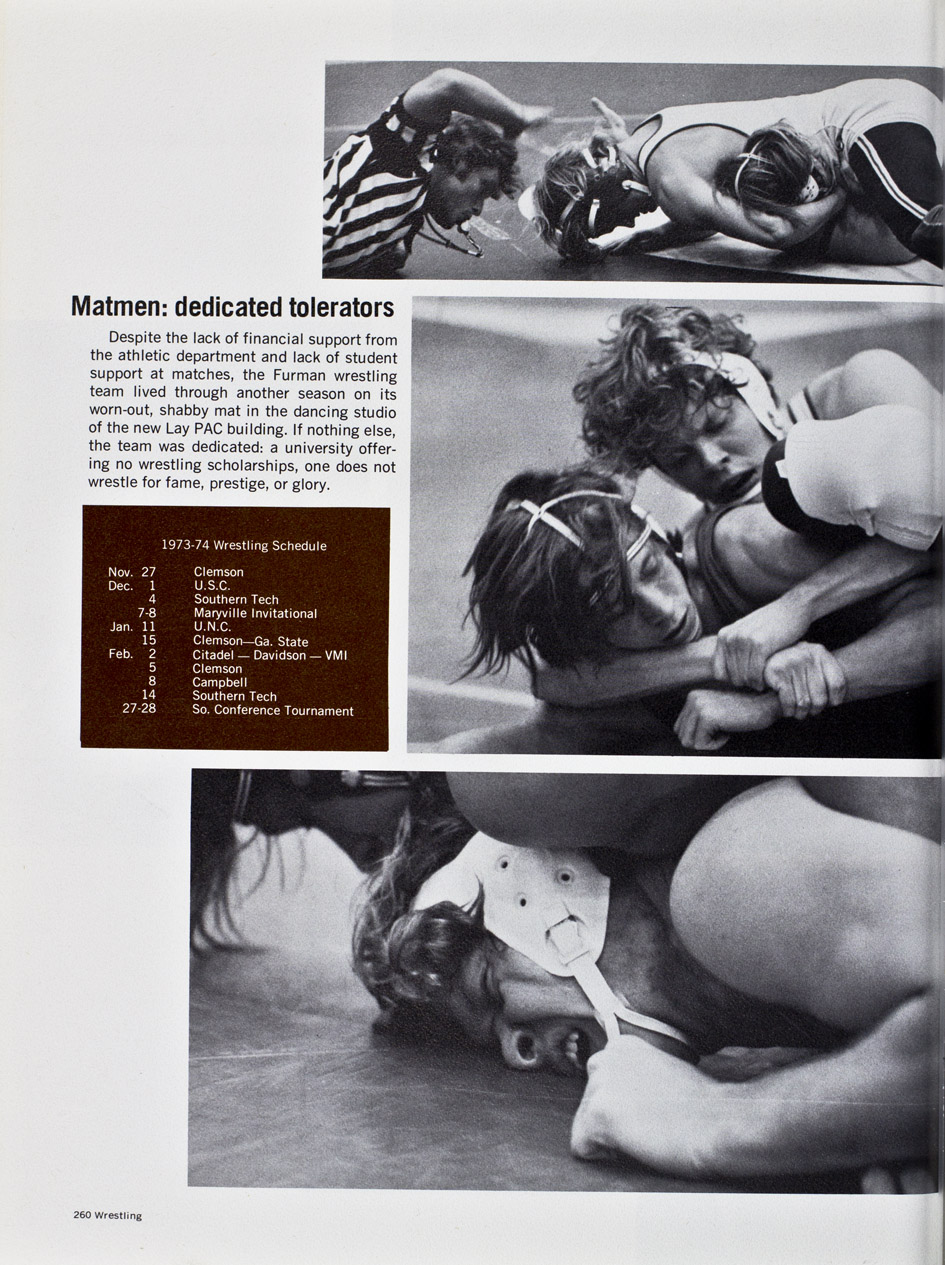 Matmen: dedicated tolerators

Despite the lack of financial support from the athletic department and lack of student support at matches, the Furman wrestling team lived through another season on its worn-out, shabby mat in the dancing studio of the new Lay PAC building. If nothing else, the team was dedicated: a university offering no wrestling scholarships, one does not wrestle for fame, prestige, or glory.

1973-74 Wrestling Schedule

Nov. 27 Clemson
Dec. 1 U.S.C.
4 Southern Tech
7-8 Maryville Invitational
Jan. 11 U.N.C.
15 Clemson—Ga. State
Feb. 2 Citadel — Davidson — VMI
5 Clemson
8 Campbell
14 Southern Tech
27-28 So. Conference Tournament

260 Wrestling